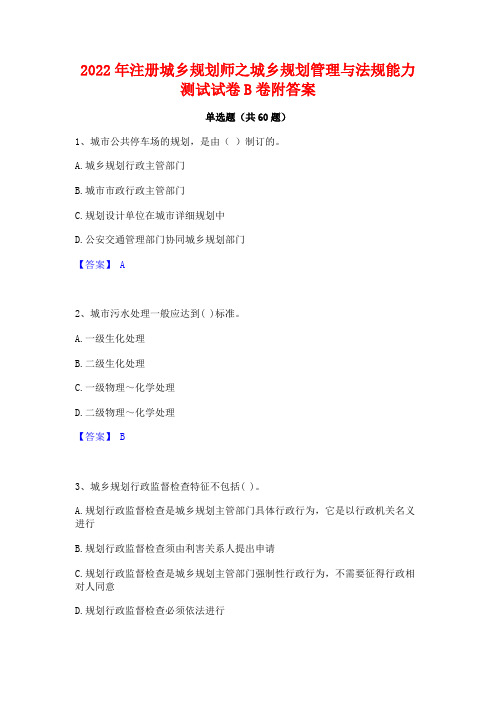 2022 年注册城乡规划师之城乡规划管理与法规能力测试试卷 B 卷附答案

单选题（共 60 题）

1、城市公共停车场的规划，是由（ ）制订的。

A. 城乡规划行政主管部门

B. 城市市政行政主管部门

C. 规划设计单位在城市详细规划中

D. 公安交通管理部门协同城乡规划部门

【答案】 A

2、城市污水处理一般应达到( )标准。

A. 一级生化处理

B. 二级生化处理

C. 一级物理～化学处理

D. 二级物理～化学处理

【答案】 B

3、城乡规划行政监督检查特征不包括( )。

A. 规划行政监督检查是城乡规划主管部门具体行政行为，它是以行政机关名义进行

B. 规划行政监督检查须由利害关系人提出申请

C. 规划行政监督检查是城乡规划主管部门强制性行政行为，不需要征得行政相对人同意

D. 规划行政监督检查必须依法进行